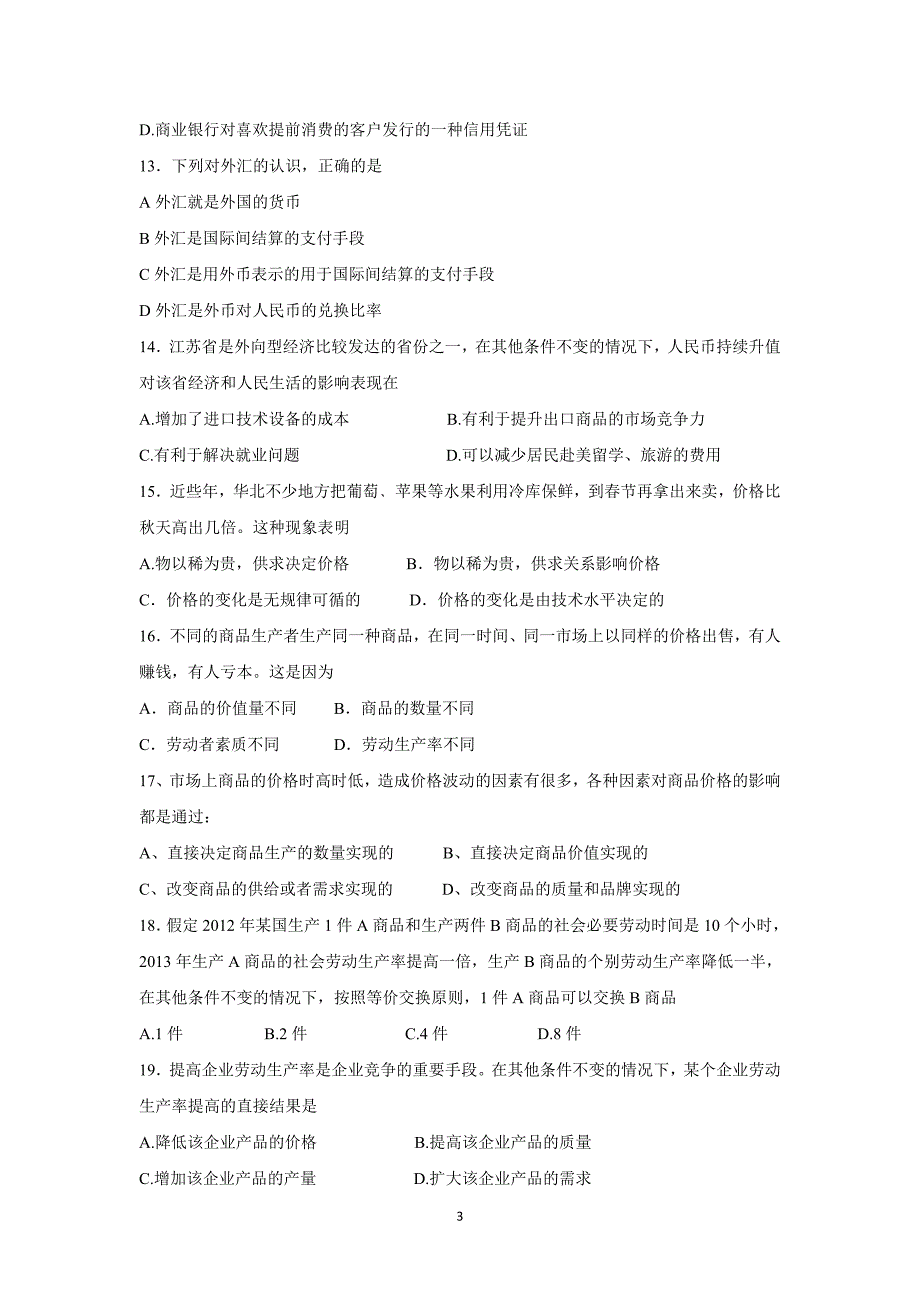 D.商业银行对喜欢提前消费的客户发行的一种信用凭证

13．下列对外汇的认识，正确的是

A 外汇就是外国的货币

B 外汇是国际间结算的支付手段

C 外汇是用外币表示的用于国际间结算的支付手段

D 外汇是外币对人民币的兑换比率

14．江苏省是外向型经济比较发达的省份之一，在其他条件不变的情况下，人民币持续升值对该省经济和人民生活的影响表现在

A.增加了进口技术设备的成本　　B.有利于提升出口商品的市场竞争力

C.有利于解决就业问题　　D.可以减少居民赴美留学、旅游的费用

15．近些年，华北不少地方把葡萄、苹果等水果利用冷库保鲜，到春节再拿出来卖，价格比秋天高出几倍。这种现象表明

A.物以稀为贵，供求决定价格　　B．物以稀为贵，供求关系影响价格

C．价格的变化是无规律可循的　　D．价格的变化是由技术水平决定的

16．不同的商品生产者生产同一种商品，在同一时间、同一市场上以同样的价格出售，有人赚钱，有人亏本。这是因为

A．商品的价值量不同　　B．商品的数量不同

C．劳动者素质不同　　D．劳动生产率不同

17、市场上商品的价格时高时低，造成价格波动的因素有很多，各种因素对商品价格的影响都是通过：

A、直接决定商品生产的数量实现的　　B、直接决定商品价值实现的

C、改变商品的供给或者需求实现的　　D、改变商品的质量和品牌实现的

18．假定 2012 年某国生产 1 件 A 商品和生产两件 B 商品的社会必要劳动时间是 10 个小时，2013 年生产 A 商品的社会劳动生产率提高一倍，生产 B 商品的个别劳动生产率降低一半，在其他条件不变的情况下，按照等价交换原则，1 件 A 商品可以交换 B 商品

A.1 件　　B.2 件　　C.4 件　　D.8 件

19．提高企业劳动生产率是企业竞争的重要手段。在其他条件不变的情况下，某个企业劳动生产率提高的直接结果是

A.降低该企业产品的价格　　B.提高该企业产品的质量

C.增加该企业产品的产量　　D.扩大该企业产品的需求

3